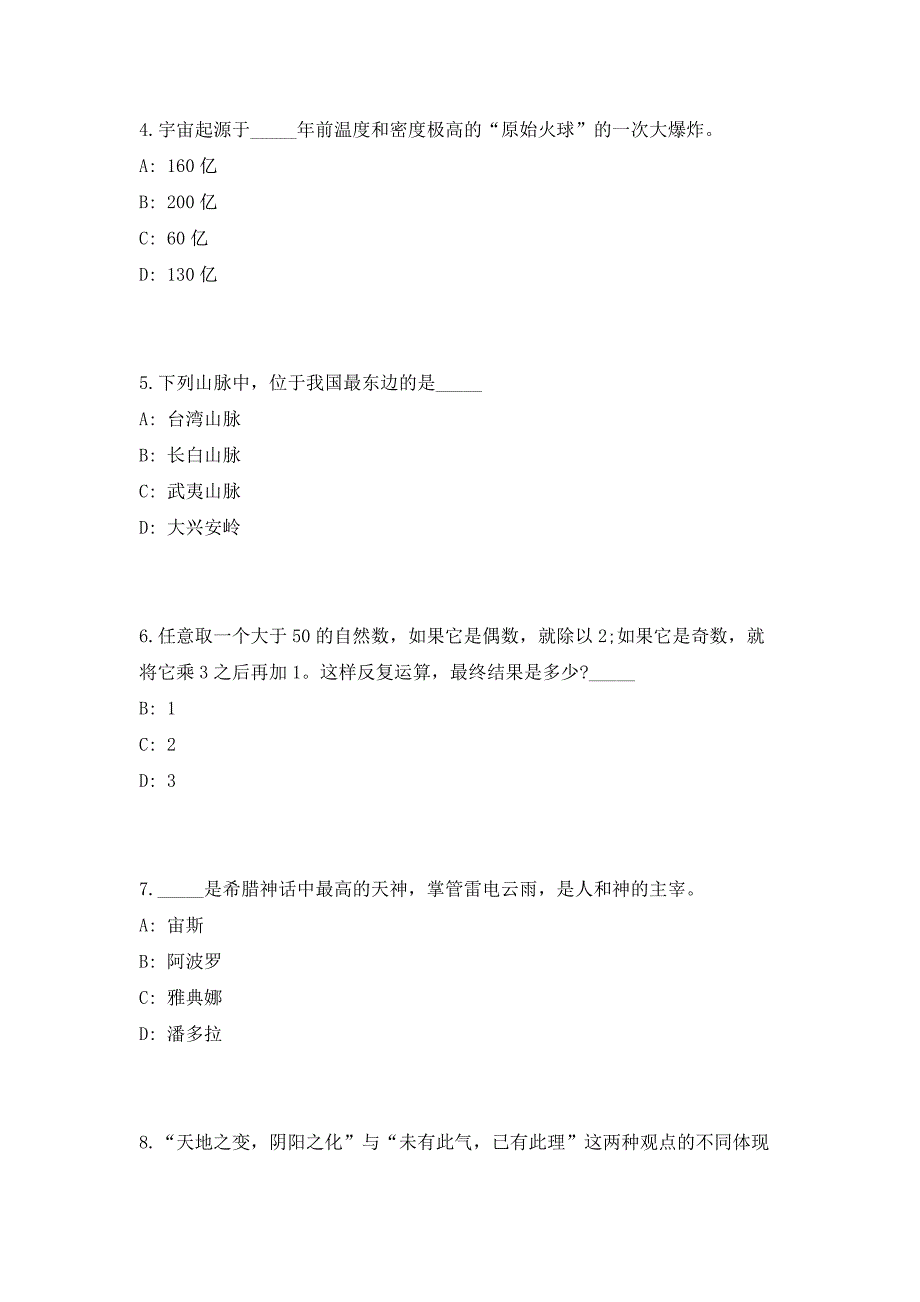 4.宇宙起源于_____年前温度和密度极高的“原始火球”的一次大爆炸。

A: 160 亿

B: 200 亿

C: 60 亿

D: 130 亿

5.下列山脉中，位于我国最东边的是_____

A: 台湾山脉

B: 长白山脉

C: 武夷山脉

D: 大兴安岭

6.任意取一个大于 50 的自然数，如果它是偶数，就除以 2;如果它是奇数，就将它乘 3 之后再加 1。这样反复运算，最终结果是多少?_____

B: 1

C: 2

D: 3

7._____是希腊神话中最高的天神，掌管雷电云雨，是人和神的主宰。

A: 宙斯

B: 阿波罗

C: 雅典娜

D: 潘多拉

8.“天地之变，阴阳之化”与“未有此气，已有此理”这两种观点的不同体现